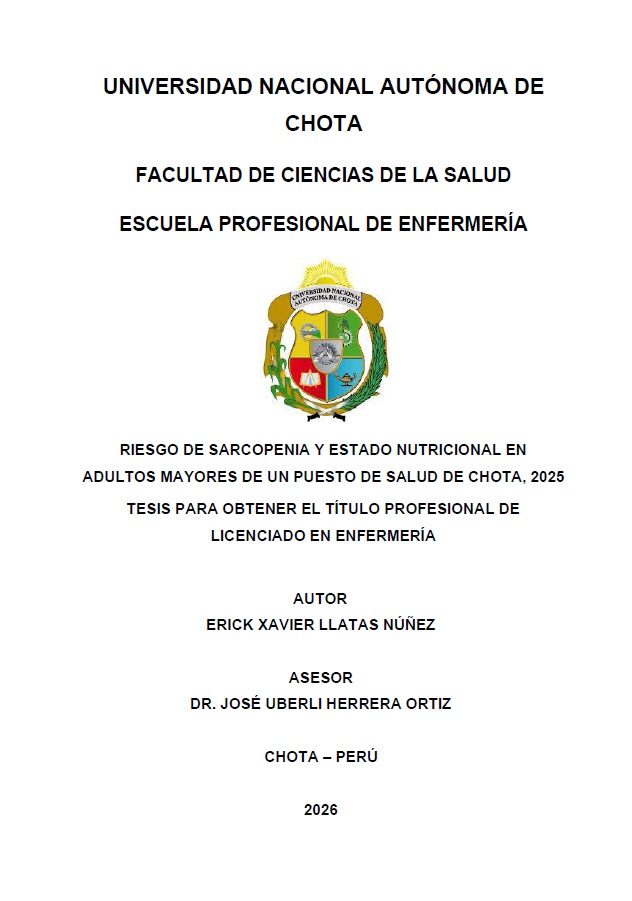 UNIVERSIDAD NACIONAL AUTÓNOMA DE CHOTA

FACULTAD DE CIENCIAS DE LA SALUD

ESCUELA PROFESIONAL DE ENFERMERÍA

UNIVERSIDAD NACIONAL AUTÓNOMA DE CHOTA

RIESGO DE SARCOPENIA Y ESTADO NUTRICIONAL EN ADULTOS MAYORES DE UN PUESTO DE SALUD DE CHOTA, 2025

TESIS PARA OBTENER EL TÍTULO PROFESIONAL DE LICENCIADO EN ENFERMERÍA

AUTOR

ERICK XAVIER LLATAS NÚÑEZ

ASESOR

DR. JOSÉ UBERLI HERRERA ORTIZ

CHOTA – PERÚ

2026